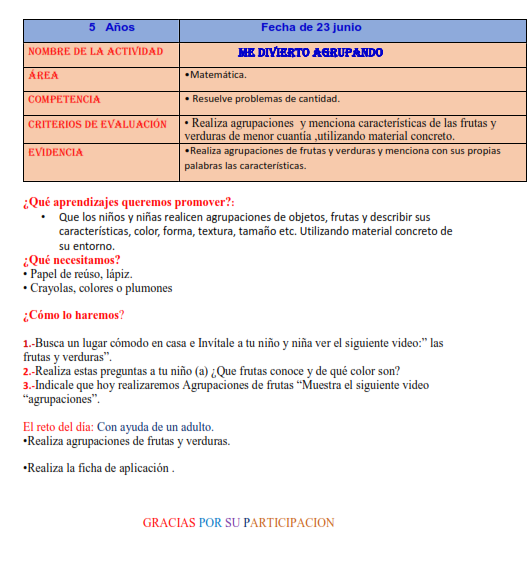 | 5 Años | Fecha de 23 junio |
|---|---|
| NOMBRE DE LA ACTIVIDAD | ME DIVIERTO AGRUPANDO |
| ÁREA | •Matemática. |
| COMPETENCIA | • Resuelve problemas de cantidad. |
| CRITERIOS DE EVALUACIÓN | • Realiza agrupaciones y menciona características de las frutas y verduras de menor cuantía ,utilizando material concreto. |
| EVIDENCIA | •Realiza agrupaciones de frutas y verduras y menciona con sus propias palabras las características. |

¿Qué aprendizajes queremos promover?:
• Que los niños y niñas realicen agrupaciones de objetos, frutas y describir sus características, color, forma, textura, tamaño etc. Utilizando material concreto de su entorno.

¿Qué necesitamos?
• Papel de reúso, lápiz.
• Crayolas, colores o plumones

¿Cómo lo haremos?

1.-Busca un lugar cómodo en casa e Invítale a tu niño y niña ver el siguiente video:” las frutas y verduras”.
2.-Realiza estas preguntas a tu niño (a) ¿Que frutas conoce y de qué color son?
3.-Indicale que hoy realizaremos Agrupaciones de frutas “Muestra el siguiente video “agrupaciones”.

El reto del día: Con ayuda de un adulto.
•Realiza agrupaciones de frutas y verduras.

•Realiza la ficha de aplicación .

GRACIAS POR SU PARTICIPACION